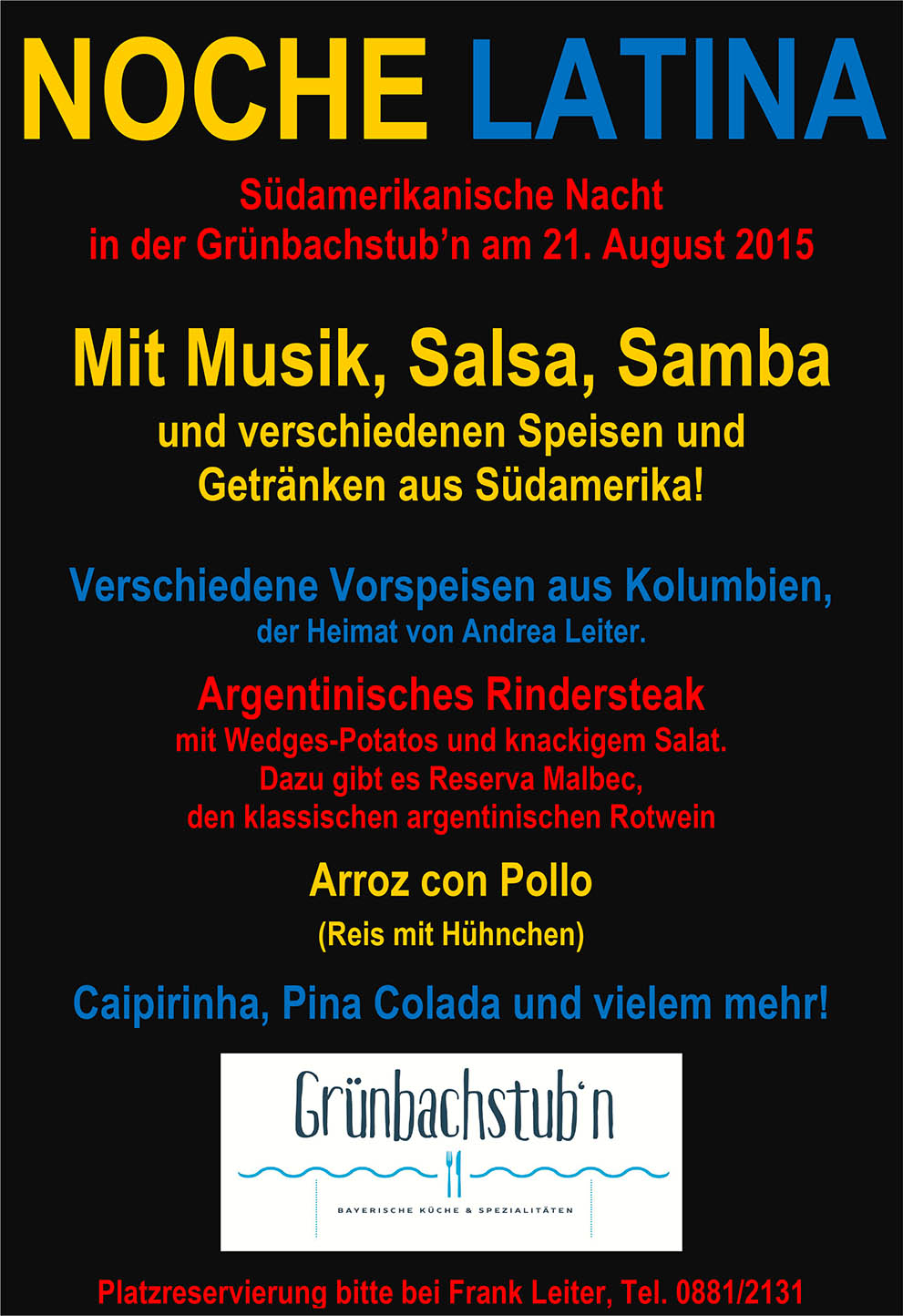 NOCHE LATINA

Südamerikanische Nacht in der Grünbachstub'n am 21. August 2015

Mit Musik, Salsa, Samba

und verschiedenen Speisen und Getränken aus Südamerika!

Verschiedene Vorspeisen aus Kolumbien,

der Heimat von Andrea Leiter.

Argentinisches Rindersteak

mit Wedges-Potatos und knackigem Salat. Dazu gibt es Reserva Malbec, den klassischen argentinischen Rotwein

Arroz con Pollo

(Reis mit Hühnchen)

Caipirinha, Pina Colada und vielem mehr!

Grünbachstub'n

BAYERISCHE KÜCHE & SPEZIALITÄTEN

Platzreservierung bitte bei Frank Leiter, Tel. 0881/2131